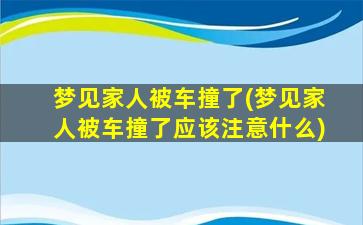 梦见家人被车撞了(梦见家人被车撞了应该注意什么)